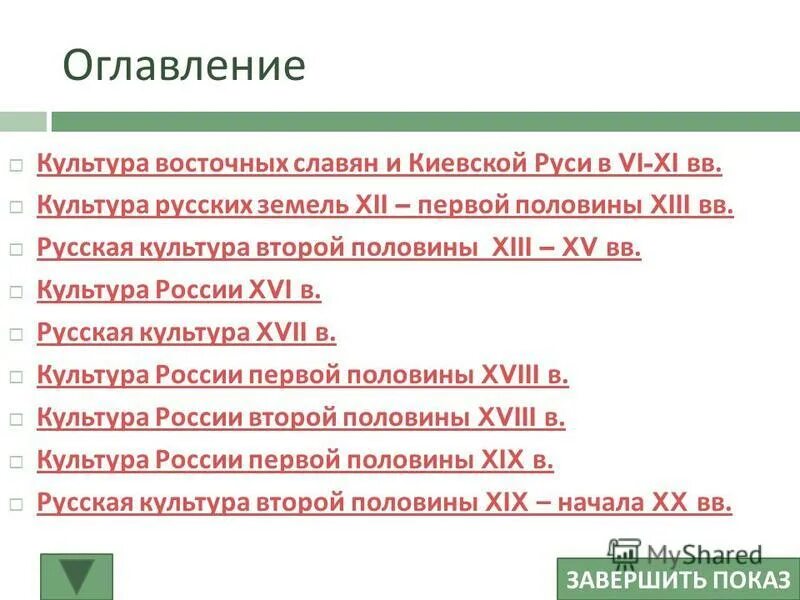 Оглавление

Культура восточных славян и Киевской Руси в VI-XI вв.
Культура русских земель XII – первой половины XIII вв.
Русская культура второй половины XIII – XV вв.
Культура России XVI в.
Русская культура XVII в.
Культура России первой половины XVIII в.
Культура России второй половины XVIII в.
Культура России первой половины XIX в.
Русская культура второй половины XIX – начала XX вв.

MyShared
ЗАВЕРШИТЬ ПОКАЗ